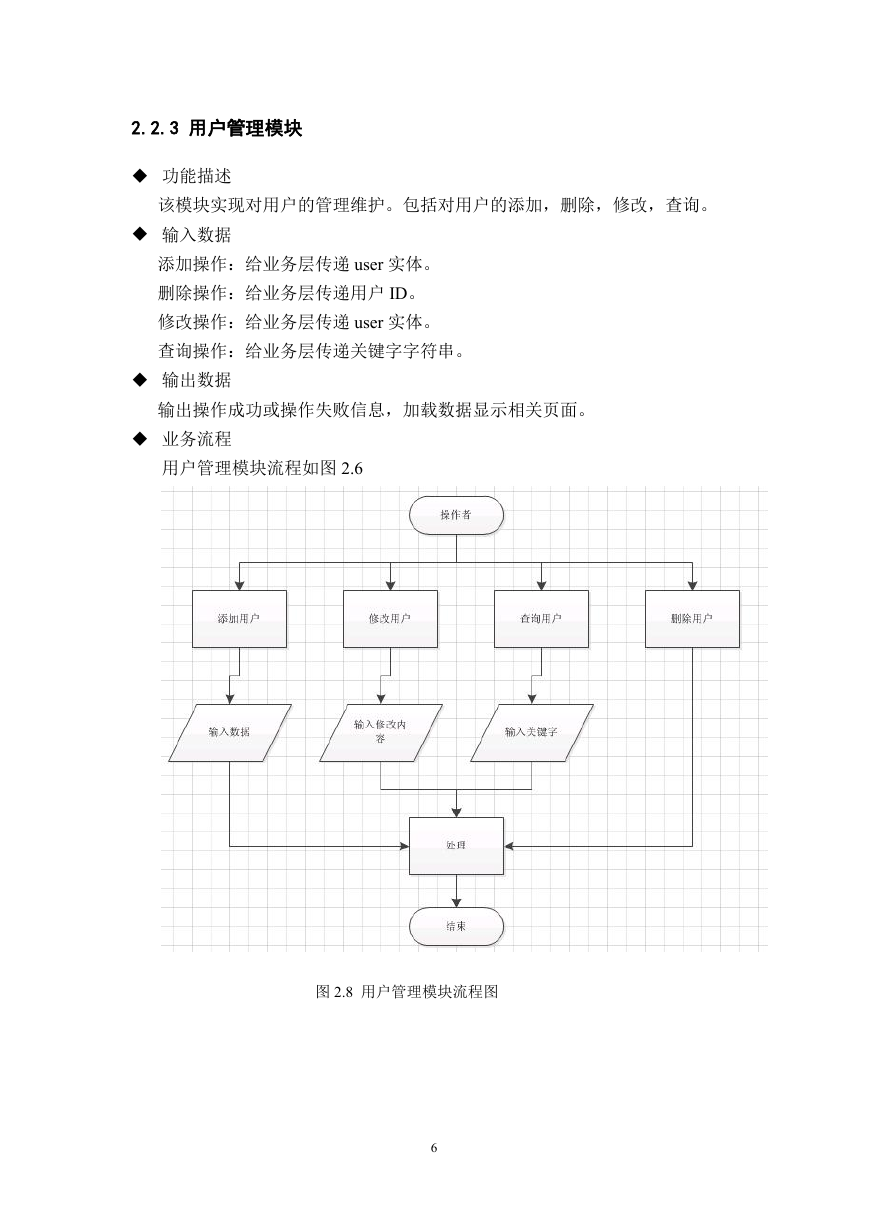 2.2.3 用户管理模块

◆ 功能描述

该模块实现对用户的管理维护。包括对用户的添加，删除，修改，查询。

◆ 输入数据

添加操作：给业务层传递 user 实体。

删除操作：给业务层传递用户 ID。

修改操作：给业务层传递 user 实体。

查询操作：给业务层传递关键字字符串。

◆ 输出数据

输出操作成功或操作失败信息，加载数据显示相关页面。

◆ 业务流程

用户管理模块流程如图 2.6

操作者

添加用户

修改用户

查询用户

删除用户

输入数据

输入修改内容

输入关键字

处理

结束

图 2.8 用户管理模块流程图

6